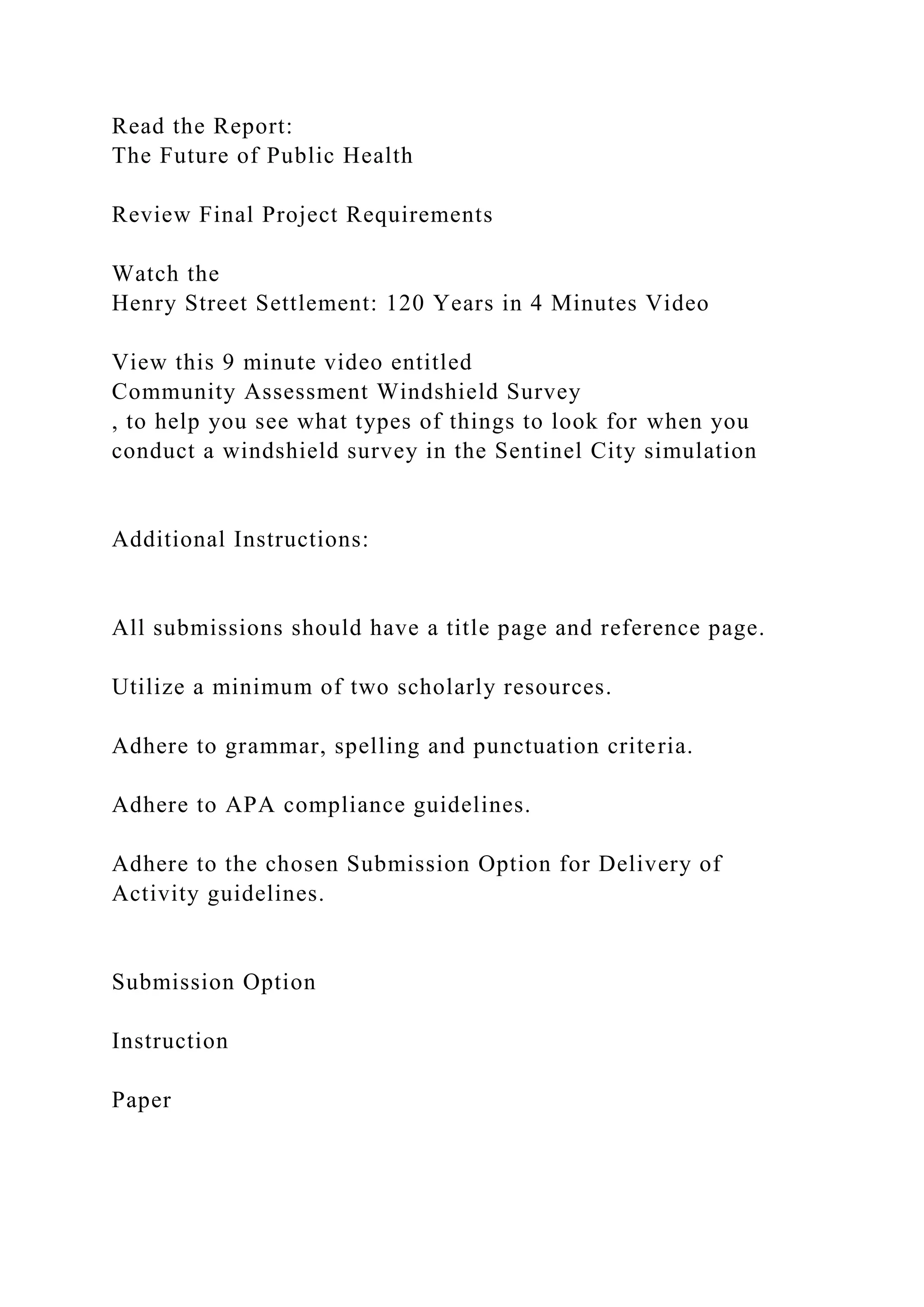 Read the Report:
The Future of Public Health

Review Final Project Requirements

Watch the
Henry Street Settlement: 120 Years in 4 Minutes Video

View this 9 minute video entitled
Community Assessment Windshield Survey
, to help you see what types of things to look for when you conduct a windshield survey in the Sentinel City simulation

Additional Instructions:

All submissions should have a title page and reference page.

Utilize a minimum of two scholarly resources.

Adhere to grammar, spelling and punctuation criteria.

Adhere to APA compliance guidelines.

Adhere to the chosen Submission Option for Delivery of Activity guidelines.

Submission Option

Instruction

Paper